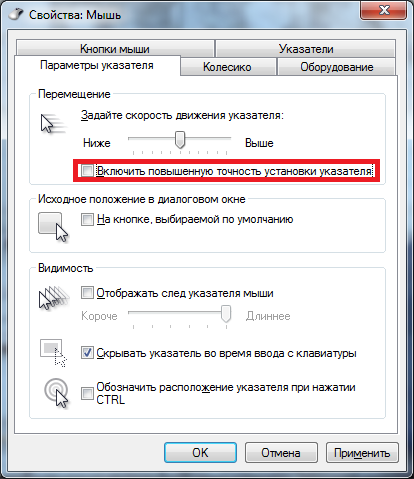 Свойства: Мышь

Кнопки мыши
Указатели
Параметры указателя
Колесико
Оборудование

Перемещение
Задайте скорость движения указателя:
Ниже
Выше
Включить повышенную точность установки указателя

Исходное положение в диалоговом окне
На кнопке, выбираемой по умолчанию

Видимость
Отображать след указателя мыши
Короче
Длиннее
Скрывать указатель во время ввода с клавиатуры
Обозначить расположение указателя при нажатии CTRL

OK
Отмена
Применить